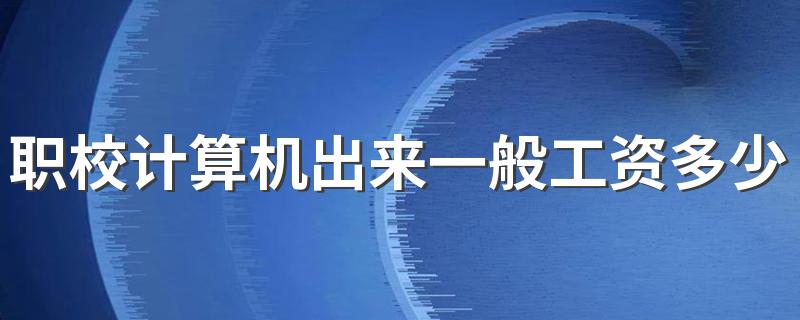 职校计算机出来一般工资多少